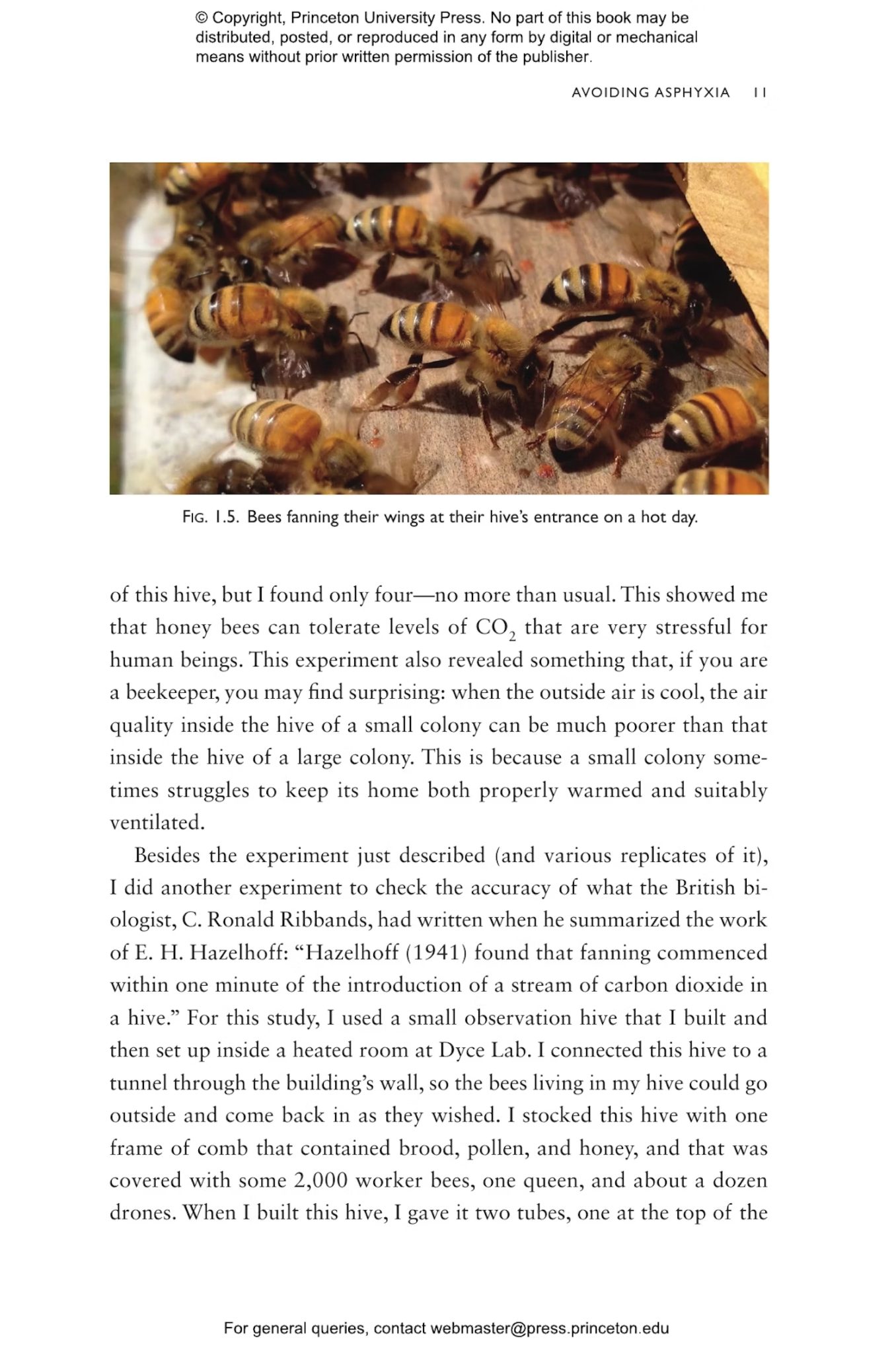 © Copyright, Princeton University Press. No part of this book may be distributed, posted, or reproduced in any form by digital or mechanical means without prior written permission of the publisher.

AVOIDING ASPHYXIA 11

FIG. 1.5. Bees fanning their wings at their hive's entrance on a hot day.

of this hive, but I found only four—no more than usual. This showed me that honey bees can tolerate levels of $CO_2$ that are very stressful for human beings. This experiment also revealed something that, if you are a beekeeper, you may find surprising: when the outside air is cool, the air quality inside the hive of a small colony can be much poorer than that inside the hive of a large colony. This is because a small colony sometimes struggles to keep its home both properly warmed and suitably ventilated.

Besides the experiment just described (and various replicates of it), I did another experiment to check the accuracy of what the British biologist, C. Ronald Ribbands, had written when he summarized the work of E. H. Hazelhoff: "Hazelhoff (1941) found that fanning commenced within one minute of the introduction of a stream of carbon dioxide in a hive." For this study, I used a small observation hive that I built and then set up inside a heated room at Dyce Lab. I connected this hive to a tunnel through the building's wall, so the bees living in my hive could go outside and come back in as they wished. I stocked this hive with one frame of comb that contained brood, pollen, and honey, and that was covered with some 2,000 worker bees, one queen, and about a dozen drones. When I built this hive, I gave it two tubes, one at the top of the

For general queries, contact webmaster@press.princeton.edu